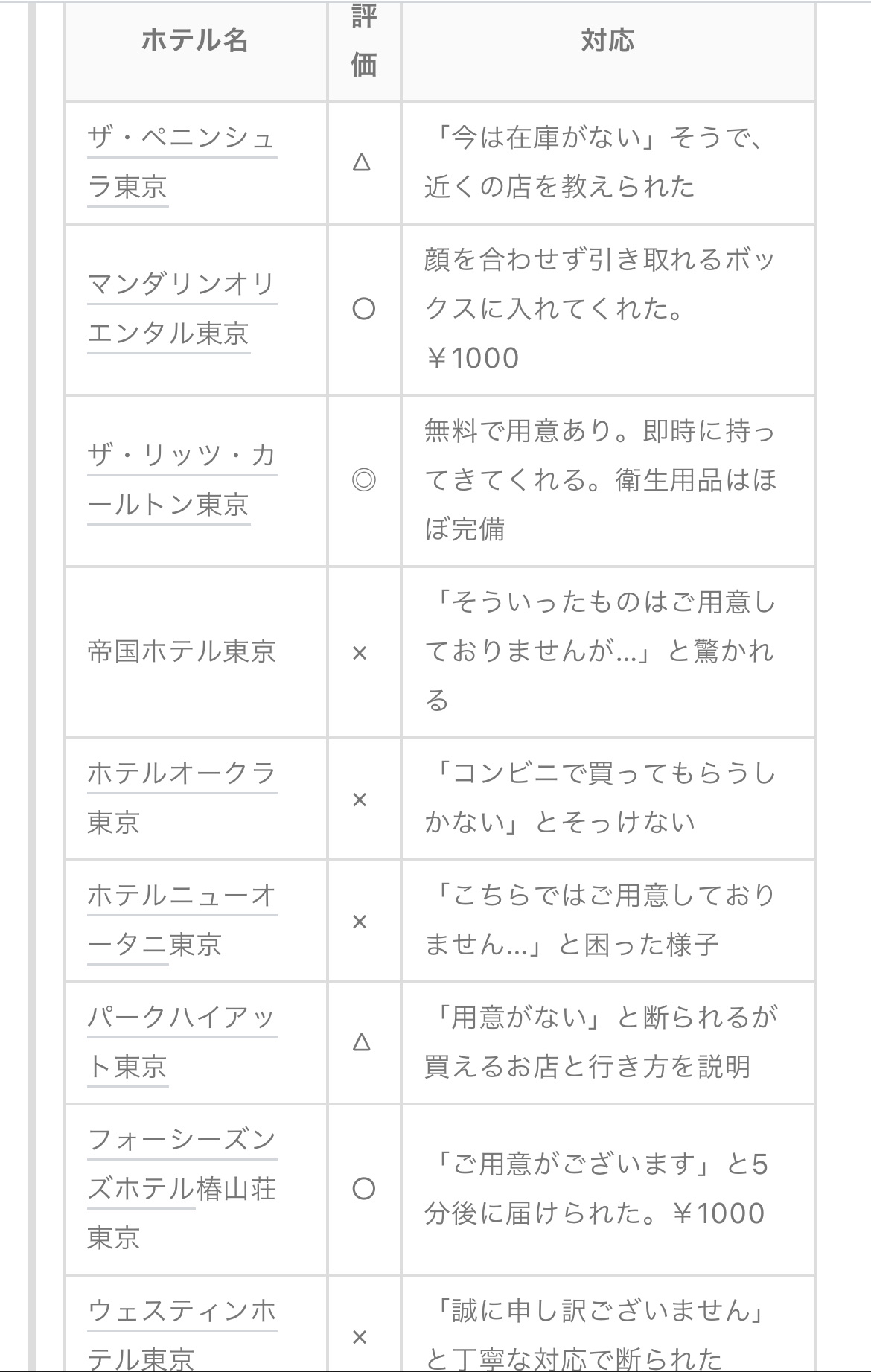 | ホテル名 | 評価 | 対応 |
|---|---|---|
| ザ・ペニンシュラ東京 | △ | 「今は在庫がない」そうで、近くの店を教えられた |
| マンダリンオリエンタル東京 | ○ | 顔を合わせず引き取れるボックスに入れてくれた。￥1000 |
| ザ・リッツ・カールトン東京 | ◎ | 無料で用意あり。即時に持ってきてくれる。衛生用品はほぼ完備 |
| 帝国ホテル東京 | × | 「そういったものはご用意しておりませんが…」と驚かれる |
| ホテルオークラ東京 | × | 「コンビニで買ってもらうしかない」とそっけない |
| ホテルニューオータニ東京 | × | 「こちらではご用意しておりません…」と困った様子 |
| パークハイアット東京 | △ | 「用意がない」と断られるが買えるお店と行き方を説明 |
| フォーシーズンズホテル椿山荘東京 | ○ | 「ご用意がございます」と5分後に届けられた。￥1000 |
| ウェスティンホテル東京 | × | 「誠に申し訳ございません」と丁寧な対応で断られた |